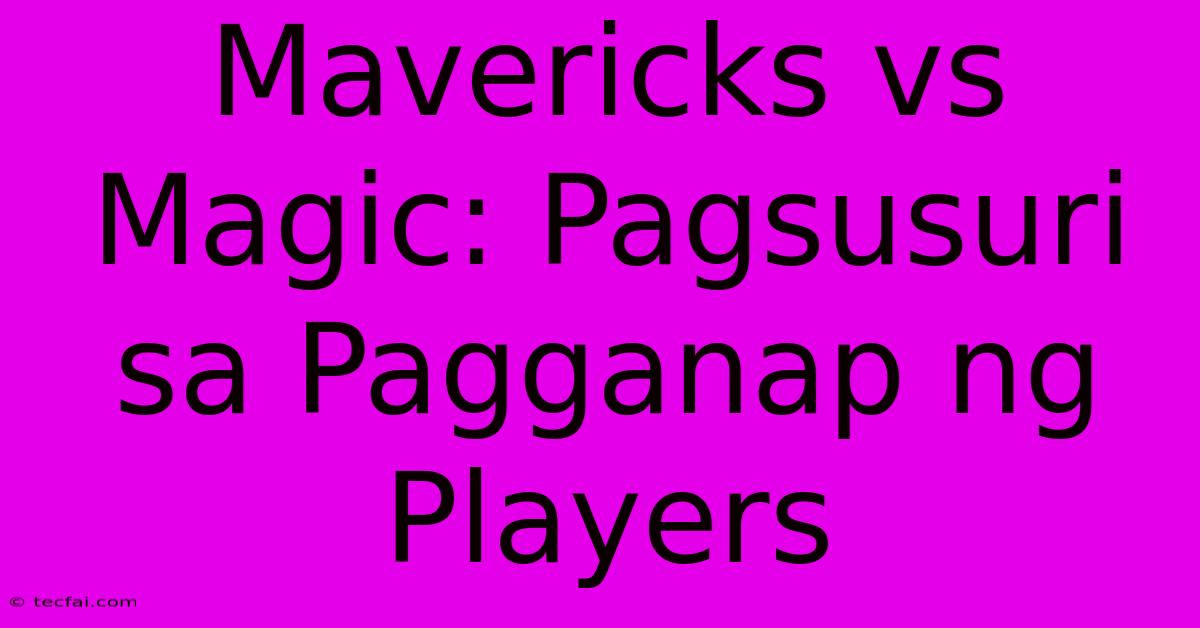 Mavericks vs Magic: Pagsusuri sa Pagganap ng Players

© tecfai.com